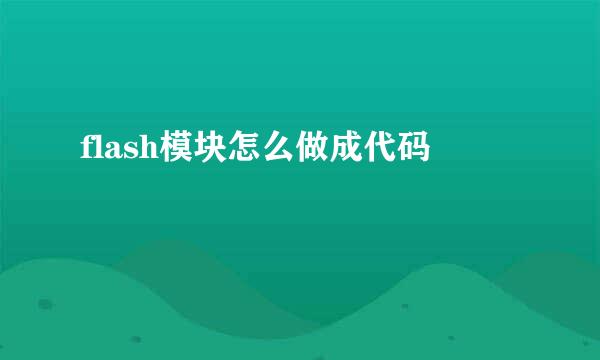 flash模块怎么做成代码